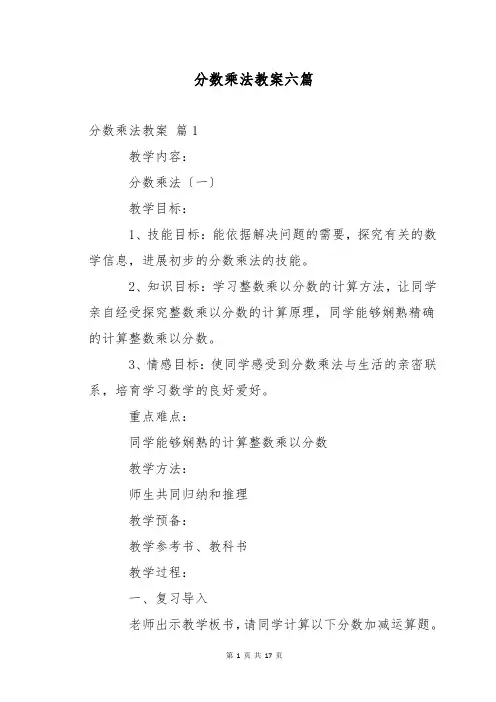 分数乘法教案六篇

分数乘法教案 篇1

教学内容：

分数乘法〔一〕

教学目标：

1、技能目标：能依据解决问题的需要，探究有关的数学信息，进展初步的分数乘法的技能。

2、知识目标：学习整数乘以分数的计算方法，让同学亲自经受探究整数乘以分数的计算原理，同学能够娴熟精确的计算整数乘以分数。

3、情感目标：使同学感受到分数乘法与生活的亲密联系，培育学习数学的良好爱好。

重点难点：

同学能够娴熟的计算整数乘以分数

教学方法：

师生共同归纳和推理

教学预备：

教学参考书、教科书

教学过程：

一、复习导入

老师出示教学板书，请同学计算以下分数加减运算题。

第 1 页 共 17 页